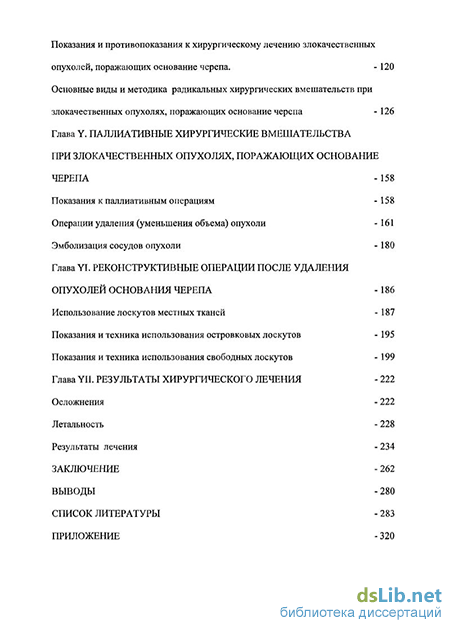 Показания и противопоказания к хирургическому лечению злокачественных опухолей, поражающих основание черепа. - 120

Основные виды и методика радикальных хирургических вмешательств при злокачественных опухолях, поражающих основание черепа - 126

Глава Y. ПАЛЛИАТИВНЫЕ ХИРУРГИЧЕСКИЕ ВМЕШАТЕЛЬСТВА ПРИ ЗЛОКАЧЕСТВЕННЫХ ОПУХОЛЯХ, ПОРАЖАЮЩИХ ОСНОВАНИЕ ЧЕРЕПА - 158

Показания к паллиативным операциям - 158

Операции удаления (уменьшения объема) опухоли - 161

Эмболизация сосудов опухоли - 180

Глава YI. РЕКОНСТРУКТИВНЫЕ ОПЕРАЦИИ ПОСЛЕ УДАЛЕНИЯ ОПУХОЛЕЙ ОСНОВАНИЯ ЧЕРЕПА - 186

Использование лоскутов местных тканей - 187

Показания и техника использования островковых лоскутов - 195

Показания и техника использования свободных лоскутов - 199

Глава YII. РЕЗУЛЬТАТЫ ХИРУРГИЧЕСКОГО ЛЕЧЕНИЯ - 222

Осложнения - 222

Летальность - 228

Результаты лечения - 234

ЗАКЛЮЧЕНИЕ - 262

ВЫВОДЫ - 280

СПИСОК ЛИТЕРАТУРЫ - 283

ПРИЛОЖЕНИЕ - 320

dsLib.net
библиотека диссертаций